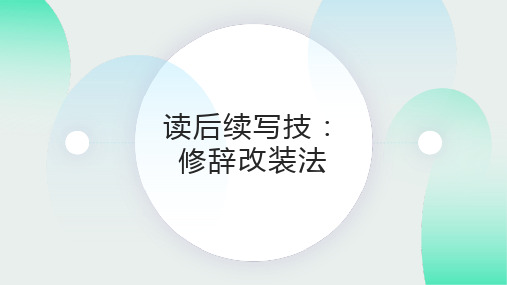 读后续写技：
修辞改装法